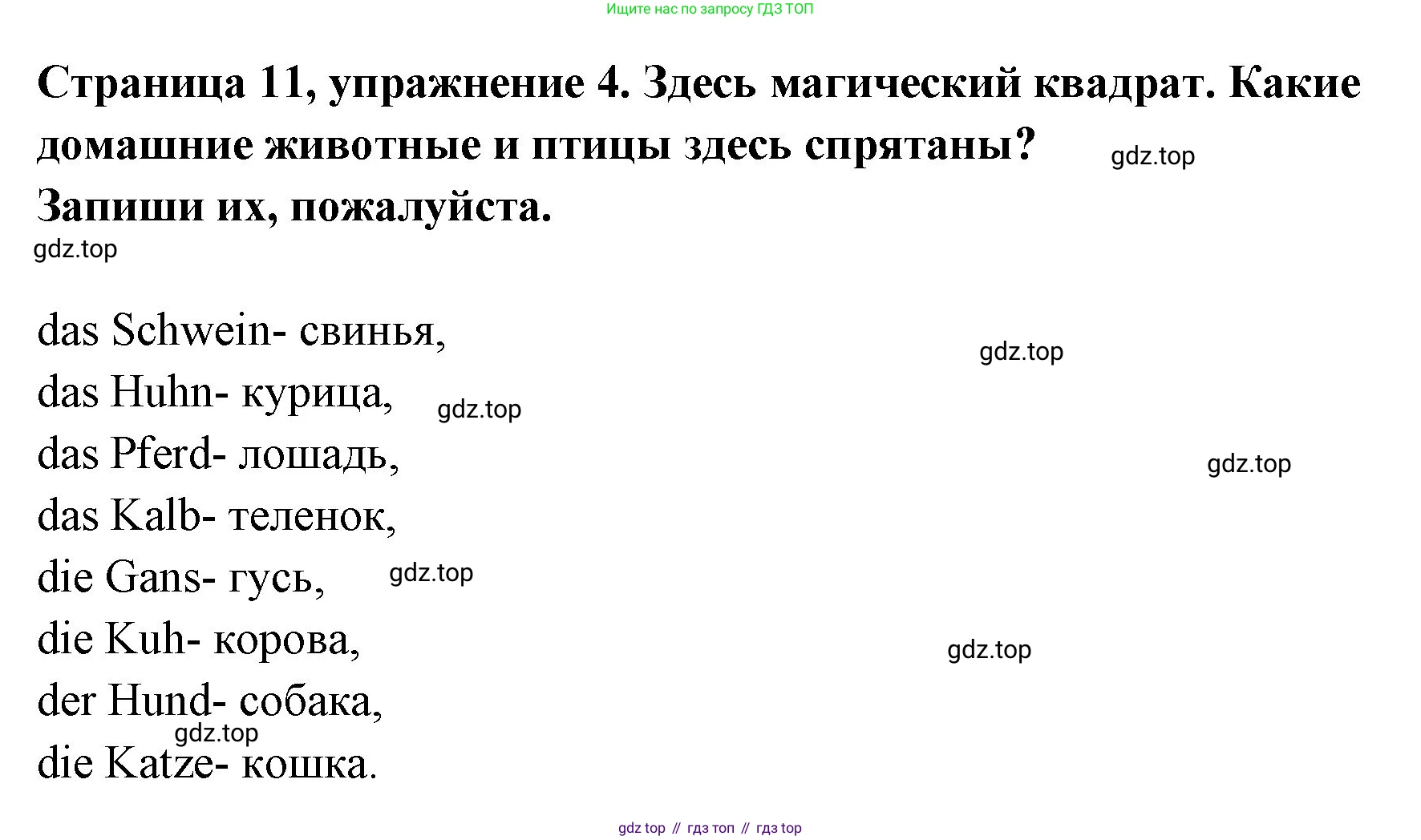 Ищите нас по запросу ГДЗ ТОП

Страница 11, упражнение 4. Здесь магический квадрат. Какие домашние животные и птицы здесь спрятаны? Запиши их, пожалуйста.

das Schwein- свинья,
das Huhn- курица,
das Pferd- лошадь,
das Kalb- теленок,
die Gans- гусь,
die Kuh- корова,
der Hund- собака,
die Katze- кошка.

gdz top // гдз топ // гдз top

gdz.top